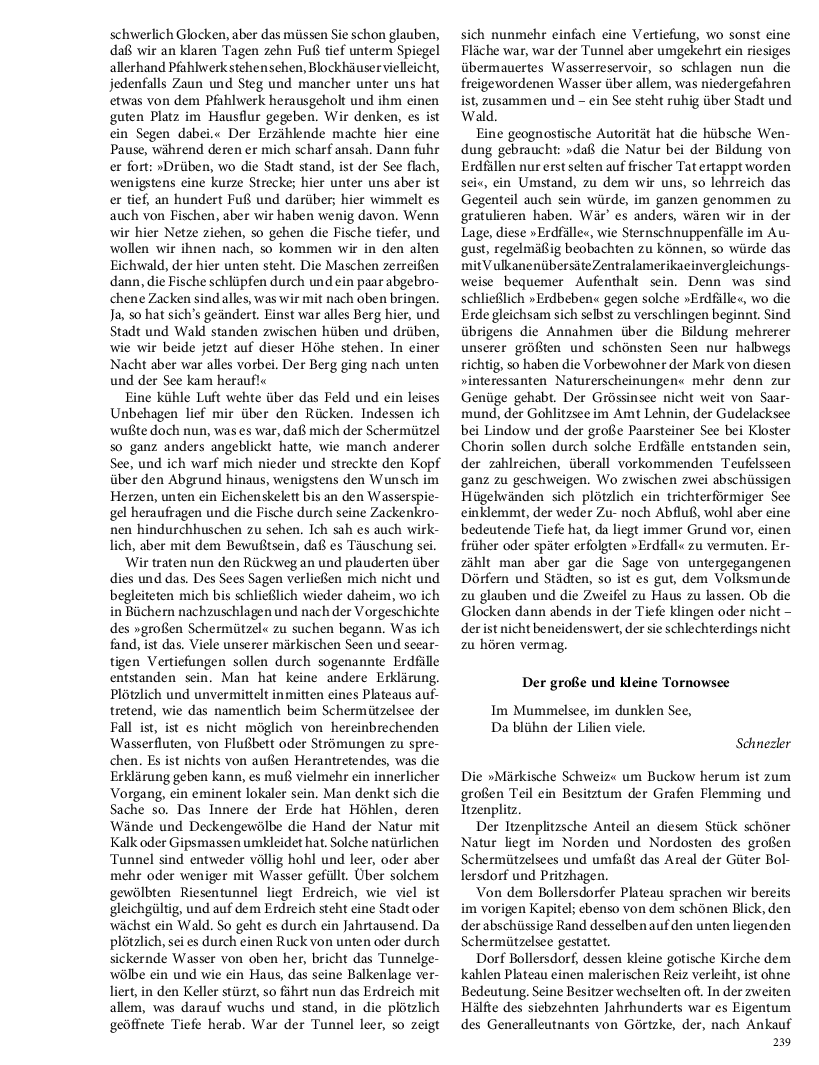 schwerlich Glocken, aber das müssen Sie schon glauben, daß wir an klaren Tagen zehn Fuß tief unterm Spiegel allerhand Pfahlwerk stehen sehen, Blockhäuser vielleicht, jedenfalls Zaun und Steg und mancher unter uns hat etwas von dem Pfahlwerk herausgeholt und ihm einen guten Platz im Hausflur gegeben. Wir denken, es ist ein Segen dabei.« Der Erzählende machte hier eine Pause, während deren er mich scharf ansah. Dann fuhr er fort: »Drüben, wo die Stadt stand, ist der See flach, wenigstens eine kurze Strecke; hier unter uns aber ist er tief, an hundert Fuß und darüber; hier wimmelt es auch von Fischen, aber wir haben wenig davon. Wenn wir hier Netze ziehen, so gehen die Fische tiefer, und wollen wir ihnen nach, so kommen wir in den alten Eichwald, der hier unten steht. Die Maschen zerreißen dann, die Fische schlüpfen durch und ein paar abgebrochene Zacken sind alles, was wir mit nach oben bringen. Ja, so hat sich's geändert. Einst war alles Berg hier, und Stadt und Wald standen zwischen hüben und drüben, wie wir beide jetzt auf dieser Höhe stehen. In einer Nacht aber war alles vorbei. Der Berg ging nach unten und der See kam herauf!«

Eine kühle Luft wehte über das Feld und ein leises Unbehagen lief mir über den Rücken. Indessen ich wußte doch nun, was es war, daß mich der Schermützel so ganz anders angeblickt hatte, wie manch anderer See, und ich warf mich nieder und streckte den Kopf über den Abgrund hinaus, wenigstens den Wunsch im Herzen, unten ein Eichenskelett bis an den Wasserspiegel heraufragen und die Fische durch seine Zackenkronen hindurchhuschen zu sehen. Ich sah es auch wirklich, aber mit dem Bewußtsein, daß es Täuschung sei.

Wir traten nun den Rückweg an und plauderten über dies und das. Des Sees Sagen verließen mich nicht und begleiteten mich bis schließlich wieder daheim, wo ich in Büchern nachzuschlagen und nach der Vorgeschichte des »großen Schermützel« zu suchen begann. Was ich fand, ist das. Viele unserer märkischen Seen und seeartigen Vertiefungen sollen durch sogenannte Erdfälle entstanden sein. Man hat keine andere Erklärung. Plötzlich und unvermittelt inmitten eines Plateaus auftretend, wie das namentlich beim Schermützelsee der Fall ist, ist es nicht möglich von hereinbrechenden Wasserfluten, von Flußbett oder Strömungen zu sprechen. Es ist nichts von außen Herantretendes, was die Erklärung geben kann, es muß vielmehr ein innerlicher Vorgang, ein eminent lokaler sein. Man denkt sich die Sache so. Das Innere der Erde hat Höhlen, deren Wände und Deckengewölbe die Hand der Natur mit Kalk oder Gipsmassen umkleidet hat. Solche natürlichen Tunnel sind entweder völlig hohl und leer, oder aber mehr oder weniger mit Wasser gefüllt. Über solchem gewölbten Riesentunnel liegt Erdreich, wie viel ist gleichgültig, und auf dem Erdreich steht eine Stadt oder wächst ein Wald. So geht es durch ein Jahrtausend. Da plötzlich, sei es durch einen Ruck von unten oder durch sickernde Wasser von oben her, bricht das Tunnelgewölbe ein und wie ein Haus, das seine Balkenlage verliert, in den Keller stürzt, so fährt nun das Erdreich mit allem, was darauf wuchs und stand, in die plötzlich geöffnete Tiefe herab. War der Tunnel leer, so zeigt sich nunmehr einfach eine Vertiefung, wo sonst eine Fläche war, war der Tunnel aber umgekehrt ein riesiges übermauertes Wasserreservoir, so schlagen nun die freigewordenen Wasser über allem, was niedergefahren ist, zusammen und – ein See steht ruhig über Stadt und Wald.

Eine geognostische Autorität hat die hübsche Wendung gebraucht: »daß die Natur bei der Bildung von Erdfällen nur erst selten auf frischer Tat ertappt worden sei«, ein Umstand, zu dem wir uns, so lehrreich das Gegenteil auch sein würde, im ganzen genommen zu gratulieren haben. Wär' es anders, wären wir in der Lage, diese »Erdfälle«, wie Sternschnuppenfälle im August, regelmäßig beobachten zu können, so würde das mit Vulkanen übersäte Zentralamerika ein vergleichungsweise bequemer Aufenthalt sein. Denn was sind schließlich »Erdbeben« gegen solche »Erdfälle«, wo die Erde gleichsam sich selbst zu verschlingen beginnt. Sind übrigens die Annahmen über die Bildung mehrerer unserer größten und schönsten Seen nur halbwegs richtig, so haben die Vorbewohner der Mark von diesen »interessanten Naturerscheinungen« mehr denn zur Genüge gehabt. Der Grössinsee nicht weit von Saarmund, der Gohlitzsee im Amt Lehnin, der Gudelacksee bei Lindow und der große Paarsteiner See bei Kloster Chorin sollen durch solche Erdfälle entstanden sein, der zahlreichen, überall vorkommenden Teufelsseen ganz zu geschweigen. Wo zwischen zwei abschüssigen Hügelwänden sich plötzlich ein trichterförmiger See einklemmt, der weder Zu- noch Abfluß, wohl aber eine bedeutende Tiefe hat, da liegt immer Grund vor, einen früher oder später erfolgten »Erdfall« zu vermuten. Erzählt man aber gar die Sage von untergegangenen Dörfern und Städten, so ist es gut, dem Volksmunde zu glauben und die Zweifel zu Haus zu lassen. Ob die Glocken dann abends in der Tiefe klingen oder nicht – der ist nicht beneidenswert, der sie schlechterdings nicht zu hören vermag.

Der große und kleine Tornowsee

Im Mummelsee, im dunklen See,
Da blühn der Lilien viele.

Schnezler

Die »Märkische Schweiz« um Buckow herum ist zum großen Teil ein Besitztum der Grafen Flemming und Itzenplitz.

Der Itzenplitzsche Anteil an diesem Stück schöner Natur liegt im Norden und Nordosten des großen Schermützelsees und umfaßt das Areal der Güter Bollersdorf und Pritzhagen.

Von dem Bollersdorfer Plateau sprachen wir bereits im vorigen Kapitel; ebenso von dem schönen Blick, den der abschüssige Rand desselben auf den unten liegenden Schermützelsee gestattet.

Dorf Bollersdorf, dessen kleine gotische Kirche dem kahlen Plateau einen malerischen Reiz verleiht, ist ohne Bedeutung. Seine Besitzer wechselten oft. In der zweiten Hälfte des siebzehnten Jahrhunderts war es Eigentum des Generalleutnants von Görtzke, der, nach Ankauf

239